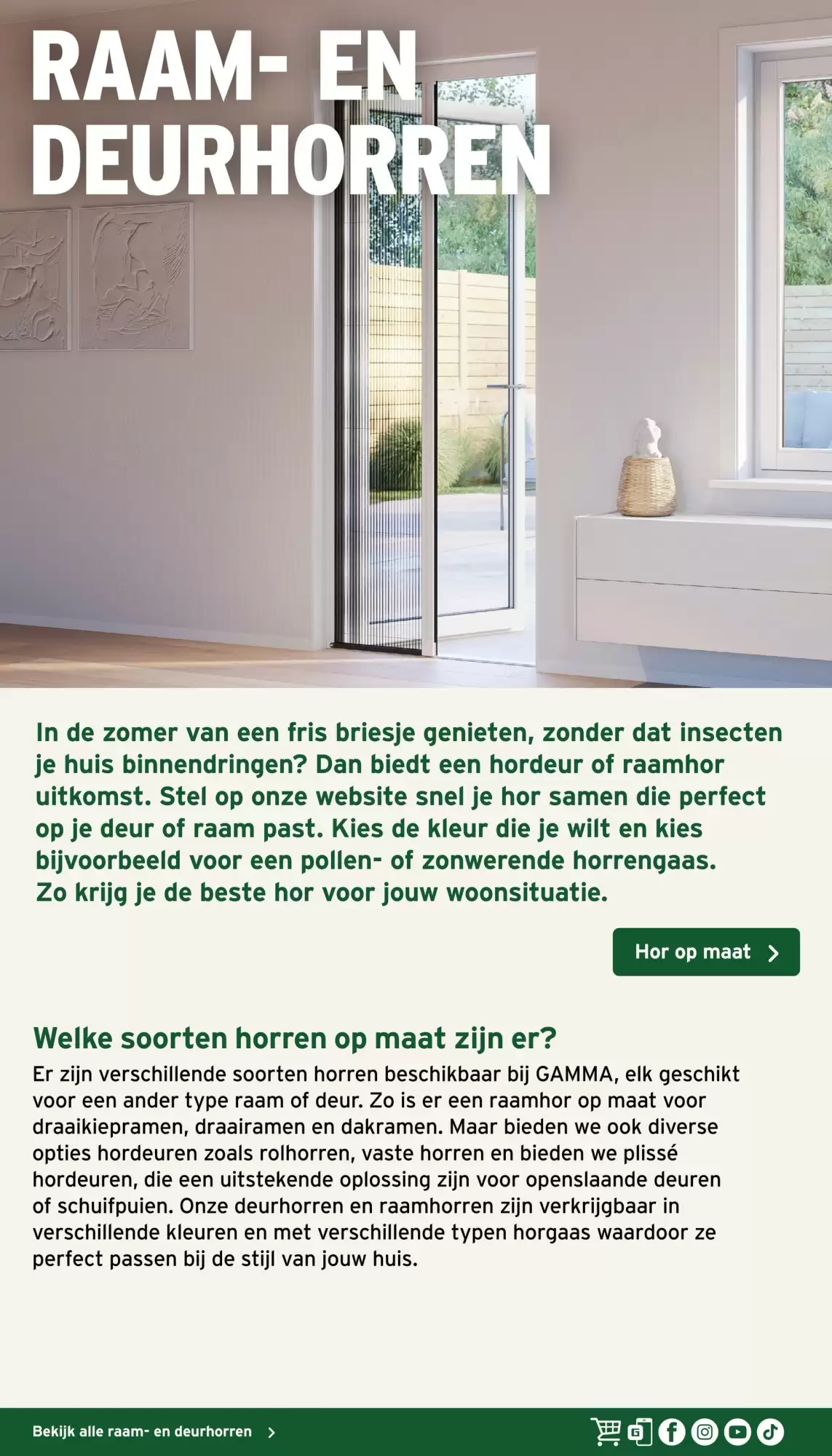 RAAM- EN DEURHORREN

In de zomer van een fris briesje genieten, zonder dat insecten je huis binnendringen? Dan biedt een hordeur of raamhor uitkomst. Stel op onze website snel je hor samen die perfect op je deur of raam past. Kies de kleur die je wilt en kies bijvoorbeeld voor een pollen- of zonwerende horrengaas. Zo krijg je de beste hor voor jouw woonsituatie.

Hor op maat

Welke soorten horren op maat zijn er?

Er zijn verschillende soorten horren beschikbaar bij GAMMA, elk geschikt voor een ander type raam of deur. Zo is er een raamhor op maat voor draaikiepramen, draairamen en dakramen. Maar bieden we ook diverse opties hordeuren zoals rolhorren, vaste horren en bieden we plissé hordeuren, die een uitstekende oplossing zijn voor openslaande deuren of schuifpuien. Onze deurhorren en raamhorren zijn verkrijgbaar in verschillende kleuren en met verschillende typen horgaas waardoor ze perfect passen bij de stijl van jouw huis.

Bekijk alle raam- en deurhorren